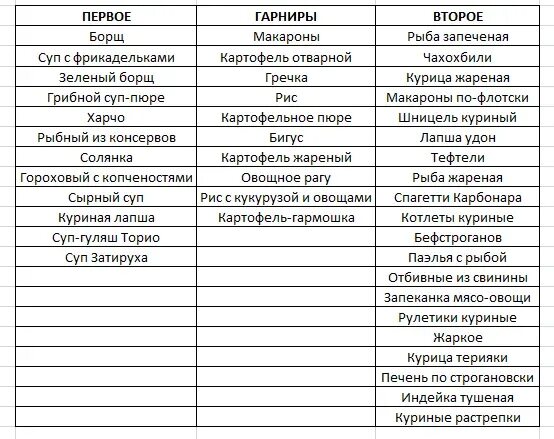 | ПЕРВОЕ | ГАРНИРЫ | ВТОРОЕ |
|---|---|---|
| Борщ | Макароны | Рыба запеченая |
| Суп с фрикадельками | Картофель отварной | Чахохбили |
| Зеленый борщ | Гречка | Курица жареная |
| Грибной суп-пюре | Рис | Макароны по-флотски |
| Харчо | Картофельное пюре | Шницель куриный |
| Рыбный из консервов | Бигус | Лапша удон |
| Солянка | Картофель жареный | Тефтели |
| Гороховый с копченостями | Овощное рагу | Рыба жареная |
| Сырный суп | Рис с кукурузой и овощами | Спагетти Карбонара |
| Куриная лапша | Картофель-гармошка | Котлеты куриные |
| Суп-гуляш Торио | | Бефстроганов |
| Суп Затируха | | Паэлья с рыбой |
| | | Отбивные из свинины |
| | | Запеканка мясо-овощи |
| | | Рулетики куриные |
| | | Жаркое |
| | | Курица терияки |
| | | Печень по строгановски |
| | | Индейка тушеная |
| | | Куриные растрепки |